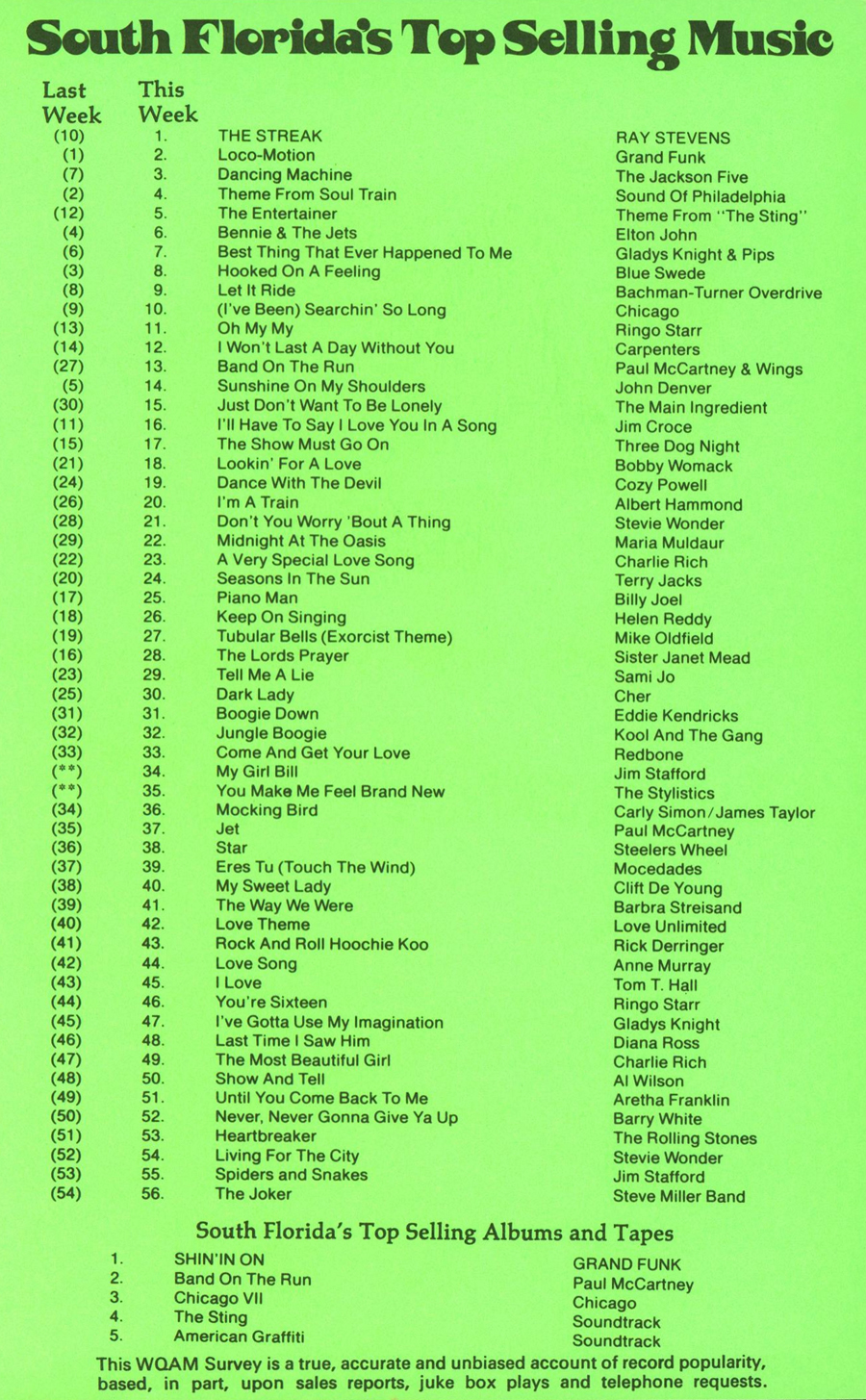 South Florida's Top Selling Music

| Last Week | This Week | | |
|---|---|---|---|
| (10) | 1. | THE STREAK | RAY STEVENS |
| (1) | 2. | Loco-Motion | Grand Funk |
| (7) | 3. | Dancing Machine | The Jackson Five |
| (2) | 4. | Theme From Soul Train | Sound Of Philadelphia |
| (12) | 5. | The Entertainer | Theme From "The Sting" |
| (4) | 6. | Bennie & The Jets | Elton John |
| (6) | 7. | Best Thing That Ever Happened To Me | Gladys Knight & Pips |
| (3) | 8. | Hooked On A Feeling | Blue Swede |
| (8) | 9. | Let It Ride | Bachman-Turner Overdrive |
| (9) | 10. | (I've Been) Searchin' So Long | Chicago |
| (13) | 11. | Oh My My | Ringo Starr |
| (14) | 12. | I Won't Last A Day Without You | Carpenters |
| (27) | 13. | Band On The Run | Paul McCartney & Wings |
| (5) | 14. | Sunshine On My Shoulders | John Denver |
| (30) | 15. | Just Don't Want To Be Lonely | The Main Ingredient |
| (11) | 16. | I'll Have To Say I Love You In A Song | Jim Croce |
| (15) | 17. | The Show Must Go On | Three Dog Night |
| (21) | 18. | Lookin' For A Love | Bobby Womack |
| (24) | 19. | Dance With The Devil | Cozy Powell |
| (26) | 20. | I'm A Train | Albert Hammond |
| (28) | 21. | Don't You Worry 'Bout A Thing | Stevie Wonder |
| (29) | 22. | Midnight At The Oasis | Maria Muldaur |
| (22) | 23. | A Very Special Love Song | Charlie Rich |
| (20) | 24. | Seasons In The Sun | Terry Jacks |
| (17) | 25. | Piano Man | Billy Joel |
| (18) | 26. | Keep On Singing | Helen Reddy |
| (19) | 27. | Tubular Bells (Exorcist Theme) | Mike Oldfield |
| (16) | 28. | The Lords Prayer | Sister Janet Mead |
| (23) | 29. | Tell Me A Lie | Sami Jo |
| (25) | 30. | Dark Lady | Cher |
| (31) | 31. | Boogie Down | Eddie Kendricks |
| (32) | 32. | Jungle Boogie | Kool And The Gang |
| (33) | 33. | Come And Get Your Love | Redbone |
| (**) | 34. | My Girl Bill | Jim Stafford |
| (**) | 35. | You Make Me Feel Brand New | The Stylistics |
| (34) | 36. | Mocking Bird | Carly Simon/James Taylor |
| (35) | 37. | Jet | Paul McCartney |
| (36) | 38. | Star | Steelers Wheel |
| (37) | 39. | Eres Tu (Touch The Wind) | Mocedades |
| (38) | 40. | My Sweet Lady | Clift De Young |
| (39) | 41. | The Way We Were | Barbra Streisand |
| (40) | 42. | Love Theme | Love Unlimited |
| (41) | 43. | Rock And Roll Hoochie Koo | Rick Derringer |
| (42) | 44. | Love Song | Anne Murray |
| (43) | 45. | I Love | Tom T. Hall |
| (44) | 46. | You're Sixteen | Ringo Starr |
| (45) | 47. | I've Gotta Use My Imagination | Gladys Knight |
| (46) | 48. | Last Time I Saw Him | Diana Ross |
| (47) | 49. | The Most Beautiful Girl | Charlie Rich |
| (48) | 50. | Show And Tell | Al Wilson |
| (49) | 51. | Until You Come Back To Me | Aretha Franklin |
| (50) | 52. | Never, Never Gonna Give Ya Up | Barry White |
| (51) | 53. | Heartbreaker | The Rolling Stones |
| (52) | 54. | Living For The City | Stevie Wonder |
| (53) | 55. | Spiders and Snakes | Jim Stafford |
| (54) | 56. | The Joker | Steve Miller Band |

South Florida's Top Selling Albums and Tapes

| | | |
|---|---|---|
| 1. | SHIN'IN ON | GRAND FUNK |
| 2. | Band On The Run | Paul McCartney |
| 3. | Chicago VII | Chicago |
| 4. | The Sting | Soundtrack |
| 5. | American Graffiti | Soundtrack |

This WQAM Survey is a true, accurate and unbiased account of record popularity, based, in part, upon sales reports, juke box plays and telephone requests.